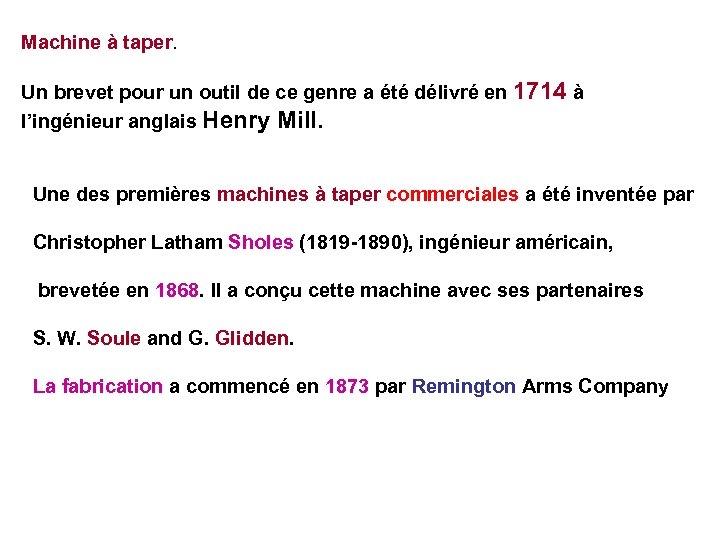 Machine à taper.

Un brevet pour un outil de ce genre a été délivré en 1714 à l'ingénieur anglais Henry Mill.

Une des premières machines à taper commerciales a été inventée par Christopher Latham Sholes (1819-1890), ingénieur américain, brevetée en 1868. Il a conçu cette machine avec ses partenaires S. W. Soule and G. Glidden.

La fabrication a commencé en 1873 par Remington Arms Company